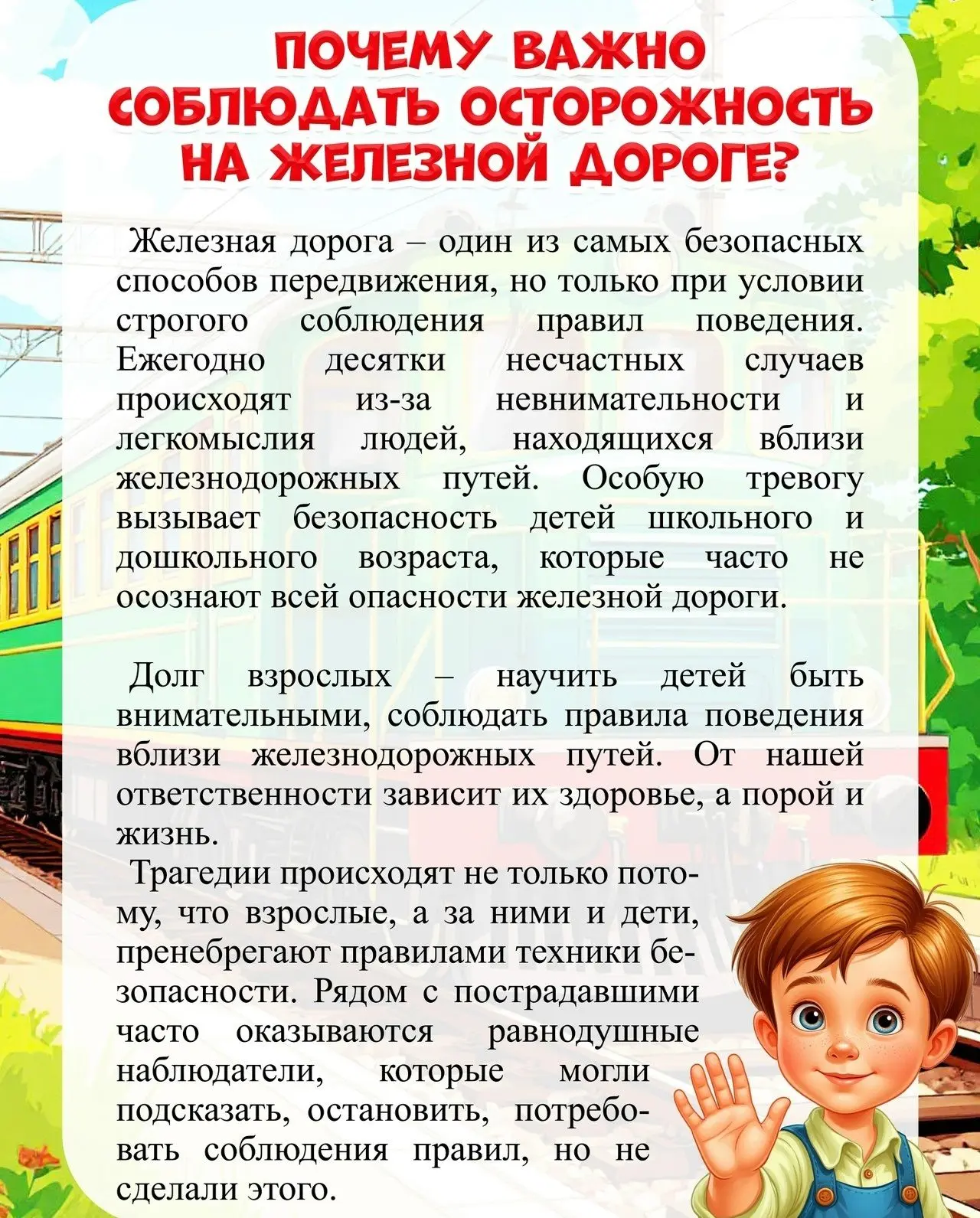 ПОЧЕМУ ВАЖНО СОБЛЮДАТЬ ОСТОРОЖНОСТЬ НА ЖЕЛЕЗНОЙ ДОРОГЕ?

Железная дорога – один из самых безопасных способов передвижения, но только при условии строгого соблюдения правил поведения. Ежегодно десятки несчастных случаев происходят из-за невнимательности и легкомыслия людей, находящихся вблизи железнодорожных путей. Особую тревогу вызывает безопасность детей школьного и дошкольного возраста, которые часто не осознают всей опасности железной дороги.

Долг взрослых – научить детей быть внимательными, соблюдать правила поведения вблизи железнодорожных путей. От нашей ответственности зависит их здоровье, а порой и жизнь.

Трагедии происходят не только потому, что взрослые, а за ними и дети, пренебрегают правилами техники безопасности. Рядом с пострадавшими часто оказываются равнодушные наблюдатели, которые могли подсказать, остановить, потребовать соблюдения правил, но не сделали этого.